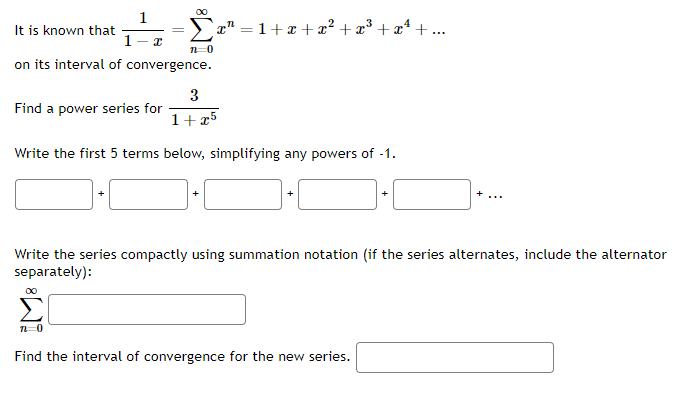 It is known that $\frac{1}{1-x} = \sum_{n=0}^{\infty} x^n = 1 + x + x^2 + x^3 + x^4 + ...$
on its interval of convergence.

Find a power series for $\frac{3}{1+x^5}$

Write the first 5 terms below, simplifying any powers of -1.

+ + + + + ...

Write the series compactly using summation notation (if the series alternates, include the alternator separately):

$\sum_{n=0}^{\infty}$

Find the interval of convergence for the new series.